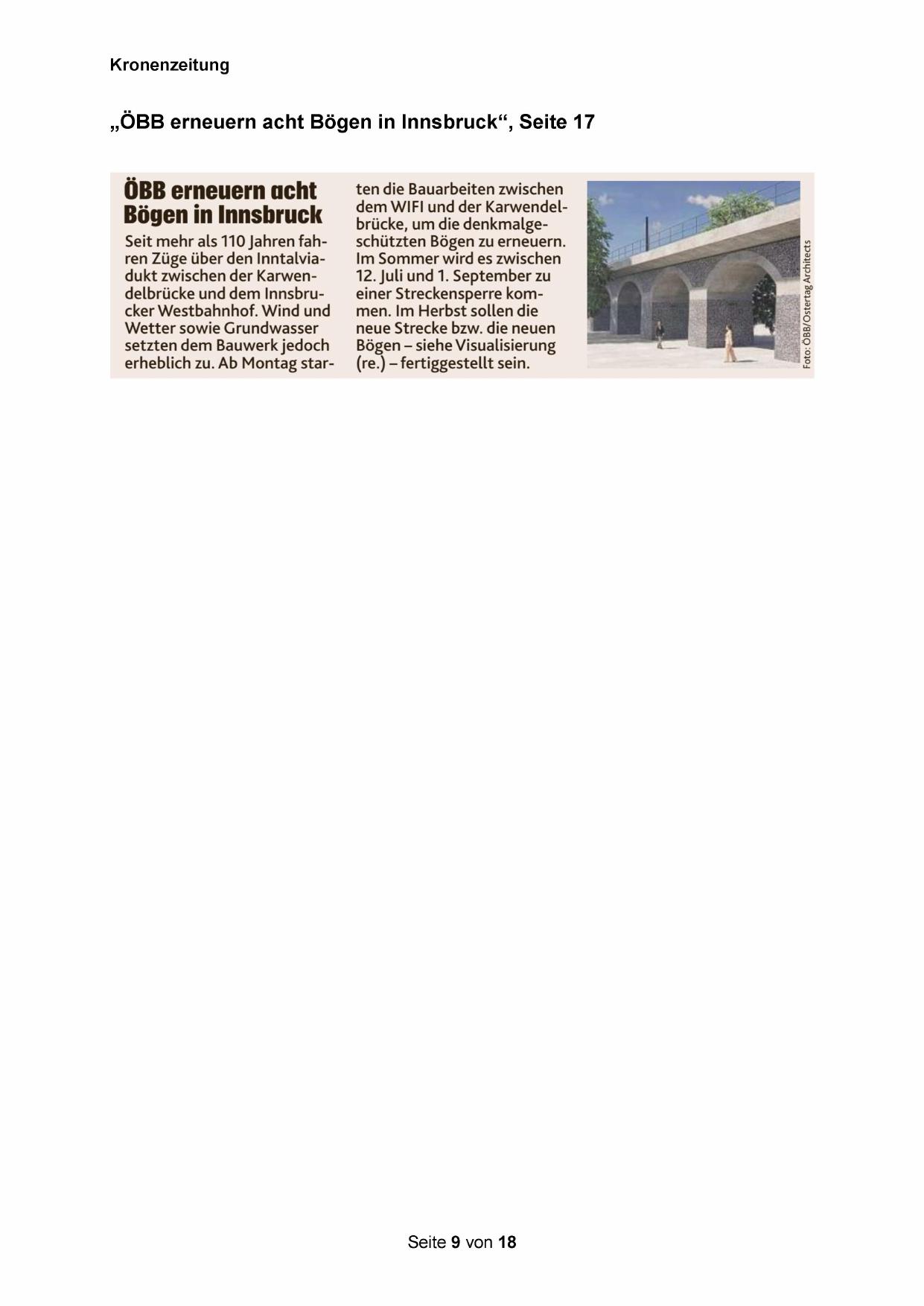 Kronenzeitung

„ÖBB erneuern acht Bögen in Innsbruck“, Seite 17

ÖBB erneuern acht Bögen in Innsbruck

Seit mehr als 110 Jahren fahren Züge über den Inntalviadukt zwischen der Karwendelbrücke und dem Innsbrucker Westbahnhof. Wind und Wetter sowie Grundwasser setzten dem Bauwerk jedoch erheblich zu. Ab Montag starten die Bauarbeiten zwischen dem WIFI und der Karwendelbrücke, um die denkmalgeschützten Bögen zu erneuern. Im Sommer wird es zwischen 12. Juli und 1. September zu einer Streckensperre kommen. Im Herbst sollen die neue Strecke bzw. die neuen Bögen – siehe Visualisierung (re.) – fertiggestellt sein.

Foto: ÖBB/Ostertag Architects

Seite 9 von 18